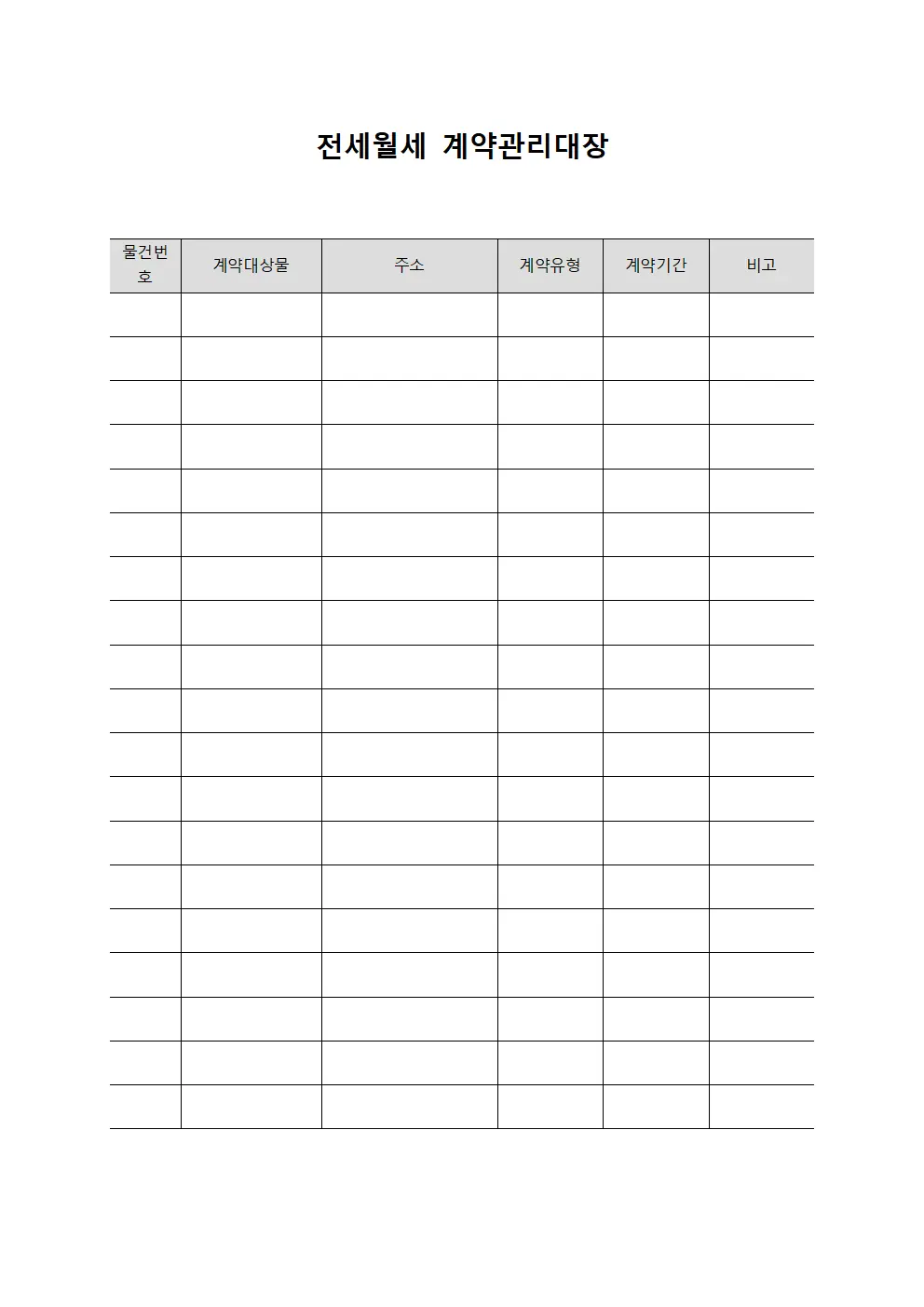 전세월세 계약관리대장

| 물건번호 | 계약대상물 | 주소 | 계약유형 | 계약기간 | 비고 |
|---|---|---|---|---|---|
| | | | | | |
| | | | | | |
| | | | | | |
| | | | | | |
| | | | | | |
| | | | | | |
| | | | | | |
| | | | | | |
| | | | | | |
| | | | | | |
| | | | | | |
| | | | | | |
| | | | | | |
| | | | | | |
| | | | | | |
| | | | | | |
| | | | | | |
| | | | | | |
| | | | | | |